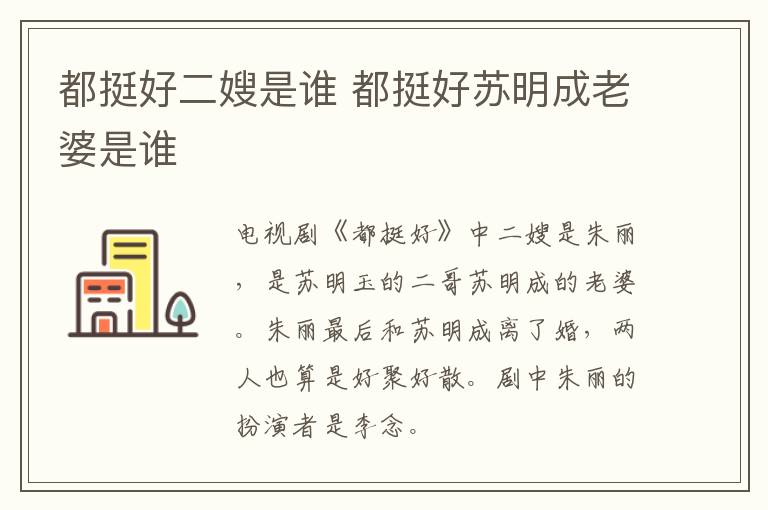 都挺好二嫂是谁 都挺好苏明成老婆是谁

电视剧《都挺好》中二嫂是朱丽，是苏明玉的二哥苏明成的老婆。朱丽最后和苏明成离了婚，两人也算是好聚好散。剧中朱丽的扮演者是李念。